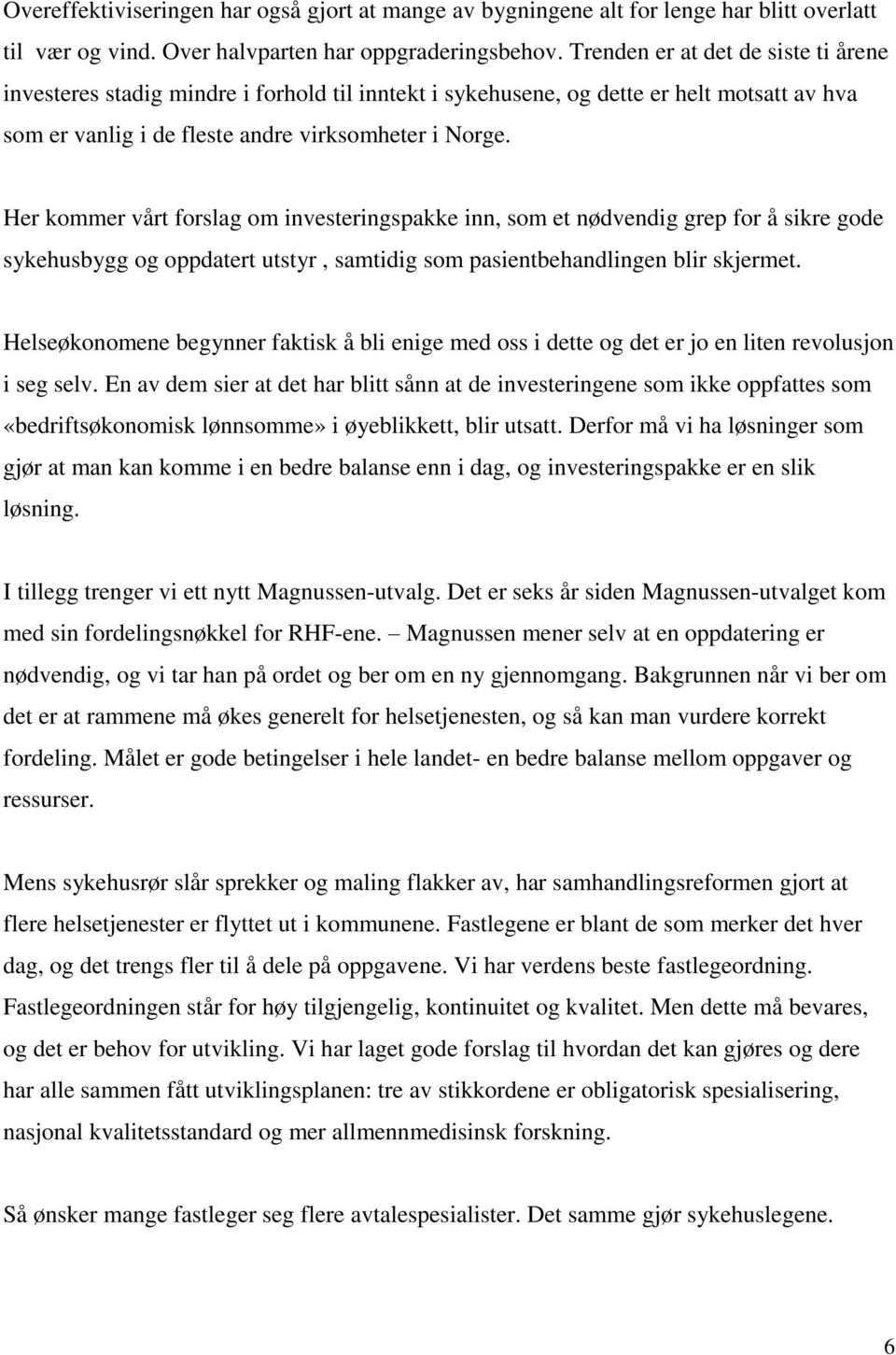 Overeffektiviseringen har også gjort at mange av bygningene alt for lenge har blitt overlatt til vær og vind. Over halvparten har oppgraderingsbehov. Trenden er at det de siste ti årene investeres stadig mindre i forhold til inntekt i sykehusene, og dette er helt motsatt av hva som er vanlig i de fleste andre virksomheter i Norge.

Her kommer vårt forslag om investeringspakke inn, som et nødvendig grep for å sikre gode sykehusbygg og oppdatert utstyr , samtidig som pasientbehandlingen blir skjermet.

Helseøkonomene begynner faktisk å bli enige med oss i dette og det er jo en liten revolusjon i seg selv. En av dem sier at det har blitt sånn at de investeringene som ikke oppfattes som «bedriftsøkonomisk lønnsomme» i øyeblikkett, blir utsatt. Derfor må vi ha løsninger som gjør at man kan komme i en bedre balanse enn i dag, og investeringspakke er en slik løsning.

I tillegg trenger vi ett nytt Magnussen-utvalg. Det er seks år siden Magnussen-utvalget kom med sin fordelingsnøkkel for RHF-ene. – Magnussen mener selv at en oppdatering er nødvendig, og vi tar han på ordet og ber om en ny gjennomgang. Bakgrunnen når vi ber om det er at rammene må økes generelt for helsetjenesten, og så kan man vurdere korrekt fordeling. Målet er gode betingelser i hele landet- en bedre balanse mellom oppgaver og ressurser.

Mens sykehusrør slår sprekker og maling flakker av, har samhandlingsreformen gjort at flere helsetjenester er flyttet ut i kommunene. Fastlegene er blant de som merker det hver dag, og det trengs fler til å dele på oppgavene. Vi har verdens beste fastlegeordning. Fastlegeordningen står for høy tilgjengelig, kontinuitet og kvalitet. Men dette må bevares, og det er behov for utvikling. Vi har laget gode forslag til hvordan det kan gjøres og dere har alle sammen fått utviklingsplanen: tre av stikkordene er obligatorisk spesialisering, nasjonal kvalitetsstandard og mer allmennmedisinsk forskning.

Så ønsker mange fastleger seg flere avtalespesialister. Det samme gjør sykehuslegene.

6